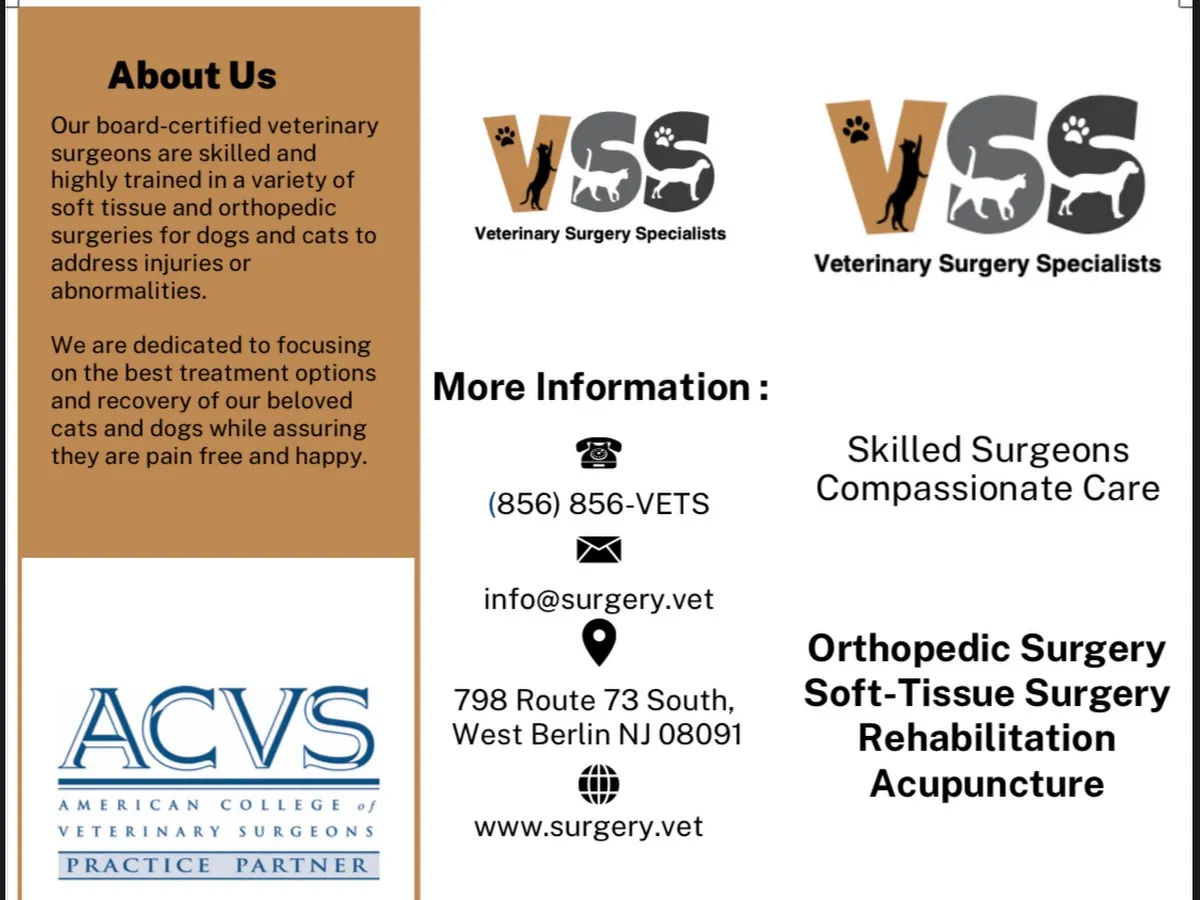 About Us

Our board-certified veterinary surgeons are skilled and highly trained in a variety of soft tissue and orthopedic surgeries for dogs and cats to address injuries or abnormalities.

We are dedicated to focusing on the best treatment options and recovery of our beloved cats and dogs while assuring they are pain free and happy.

ACVS
AMERICAN COLLEGE of VETERINARY SURGEONS
PRACTICE PARTNER

VSS
Veterinary Surgery Specialists

More Information :

(856) 856-VETS

info@surgery.vet

798 Route 73 South, West Berlin NJ 08091

www.surgery.vet

VSS
Veterinary Surgery Specialists

Skilled Surgeons
Compassionate Care

Orthopedic Surgery
Soft-Tissue Surgery
Rehabilitation
Acupuncture